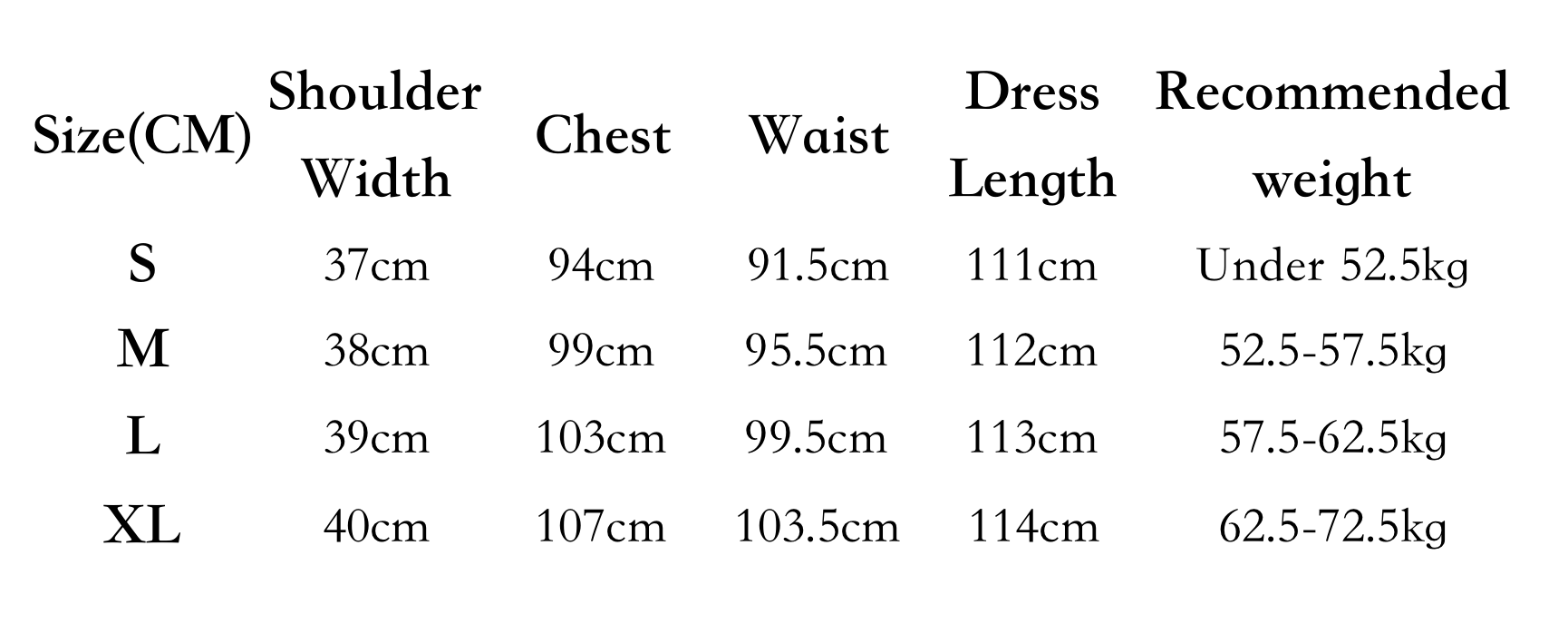 | Size(CM) | Shoulder Width | Chest | Waist | Dress Length | Recommended weight |
|---|---|---|---|---|---|
| S | 37cm | 94cm | 91.5cm | 111cm | Under 52.5kg |
| M | 38cm | 99cm | 95.5cm | 112cm | 52.5-57.5kg |
| L | 39cm | 103cm | 99.5cm | 113cm | 57.5-62.5kg |
| XL | 40cm | 107cm | 103.5cm | 114cm | 62.5-72.5kg |